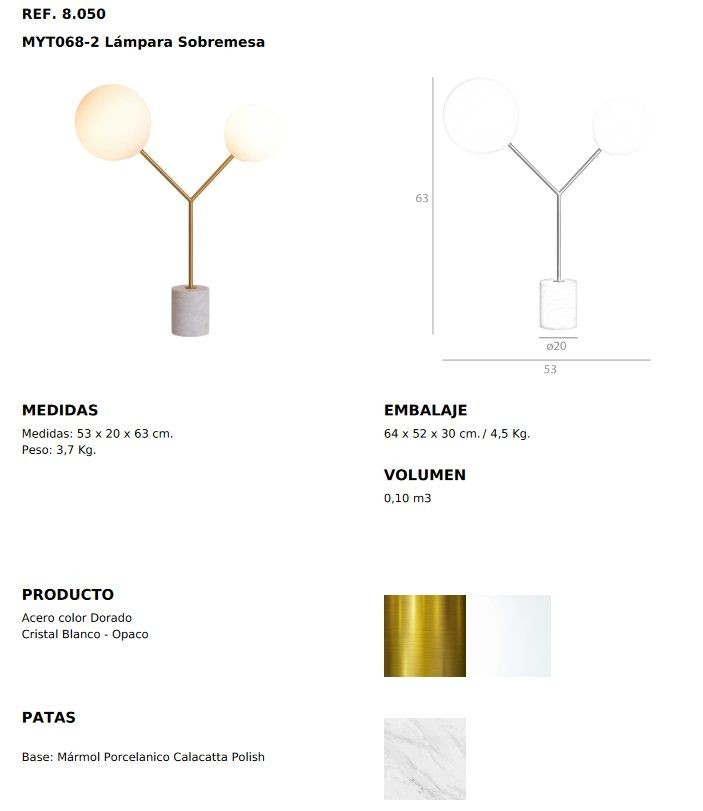 REF. 8.050

MYT068-2 Lámpara Sobremesa

63

ø20

53

MEDIDAS

Medidas: 53 x 20 x 63 cm.
Peso: 3,7 Kg.

EMBALAJE

64 x 52 x 30 cm. / 4,5 Kg.

VOLUMEN

0,10 m3

PRODUCTO

Acero color Dorado
Cristal Blanco - Opaco

PATAS

Base: Mármol Porcelanico Calacatta Polish